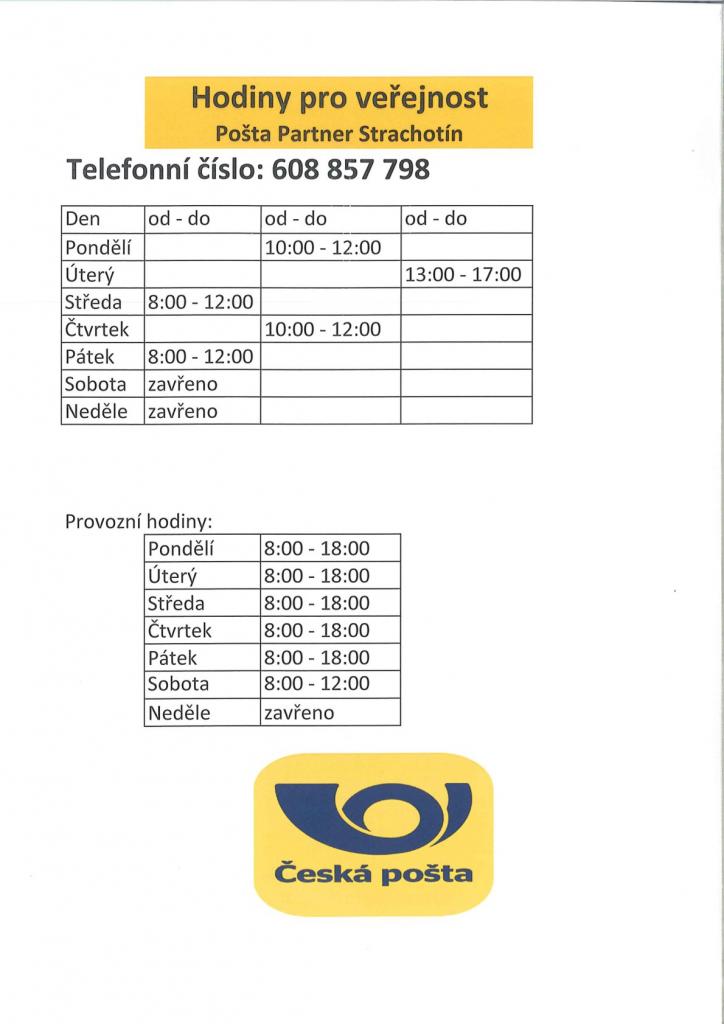 Hodiny pro veřejnost
Pošta Partner Strachotín

Telefonní číslo: 608 857 798

| Den | od - do | od - do | od - do |
|---|---|---|---|
| Pondělí | | 10:00 - 12:00 | |
| Úterý | | | 13:00 - 17:00 |
| Středa | 8:00 - 12:00 | | |
| Čtvrtek | | 10:00 - 12:00 | |
| Pátek | 8:00 - 12:00 | | |
| Sobota | zavřeno | | |
| Neděle | zavřeno | | |

Provozní hodiny:

| Pondělí | 8:00 - 18:00 |
|---|---|
| Úterý | 8:00 - 18:00 |
| Středa | 8:00 - 18:00 |
| Čtvrtek | 8:00 - 18:00 |
| Pátek | 8:00 - 18:00 |
| Sobota | 8:00 - 12:00 |
| Neděle | zavřeno |

Česká pošta